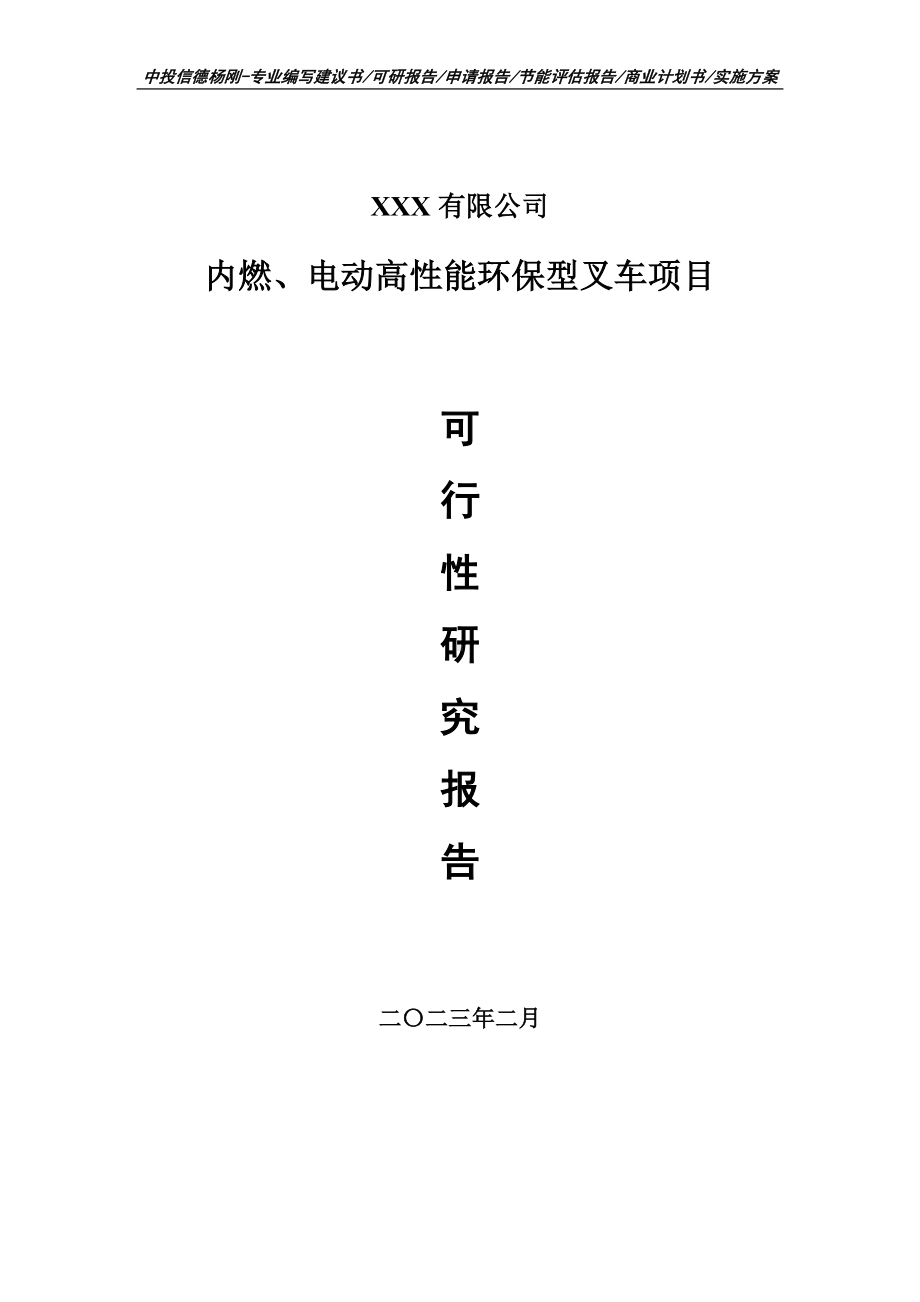 中投信德杨刚-专业编写建议书/可研报告/申请报告/节能评估报告/商业计划书/实施方案

XXX 有限公司

内燃、电动高性能环保型叉车项目

可

行

性

研

究

报

告

二〇二三年二月